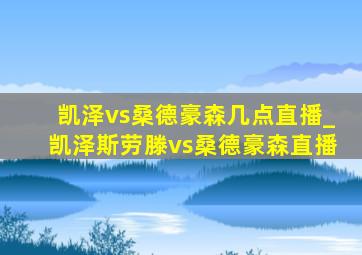 凯泽vs桑德豪森几点直播_凯泽斯劳滕vs桑德豪森直播